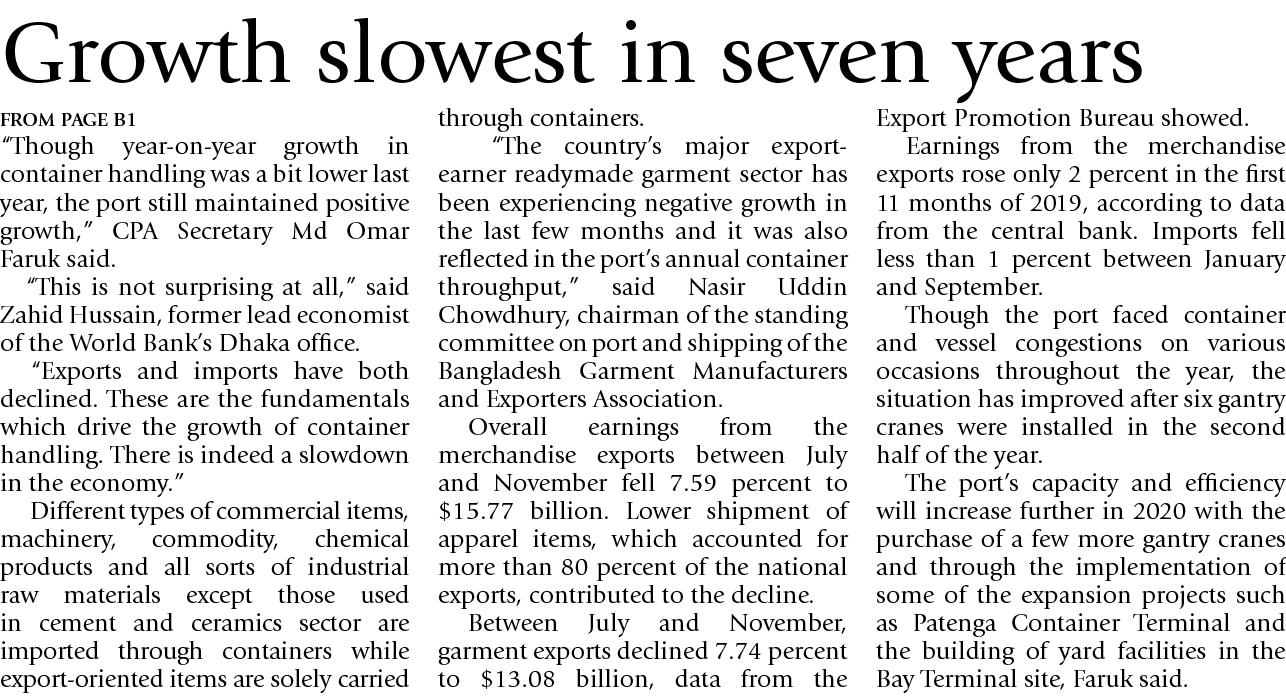 Growth slowest in seven years

FROM PAGE B1
"Though year-on-year growth in container handling was a bit lower last year, the port still maintained positive growth," CPA Secretary Md Omar Faruk said.

"This is not surprising at all," said Zahid Hussain, former lead economist of the World Bank's Dhaka office.

"Exports and imports have both declined. These are the fundamentals which drive the growth of container handling. There is indeed a slowdown in the economy."

Different types of commercial items, machinery, commodity, chemical products and all sorts of industrial raw materials except those used in cement and ceramics sector are imported through containers while export-oriented items are solely carried through containers.

"The country's major export-earner readymade garment sector has been experiencing negative growth in the last few months and it was also reflected in the port's annual container throughput," said Nasir Uddin Chowdhury, chairman of the standing committee on port and shipping of the Bangladesh Garment Manufacturers and Exporters Association.

Overall earnings from the merchandise exports between July and November fell 7.59 percent to $15.77 billion. Lower shipment of apparel items, which accounted for more than 80 percent of the national exports, contributed to the decline.

Between July and November, garment exports declined 7.74 percent to $13.08 billion, data from the Export Promotion Bureau showed.

Earnings from the merchandise exports rose only 2 percent in the first 11 months of 2019, according to data from the central bank. Imports fell less than 1 percent between January and September.

Though the port faced container and vessel congestions on various occasions throughout the year, the situation has improved after six gantry cranes were installed in the second half of the year.

The port's capacity and efficiency will increase further in 2020 with the purchase of a few more gantry cranes and through the implementation of some of the expansion projects such as Patenga Container Terminal and the building of yard facilities in the Bay Terminal site, Faruk said.